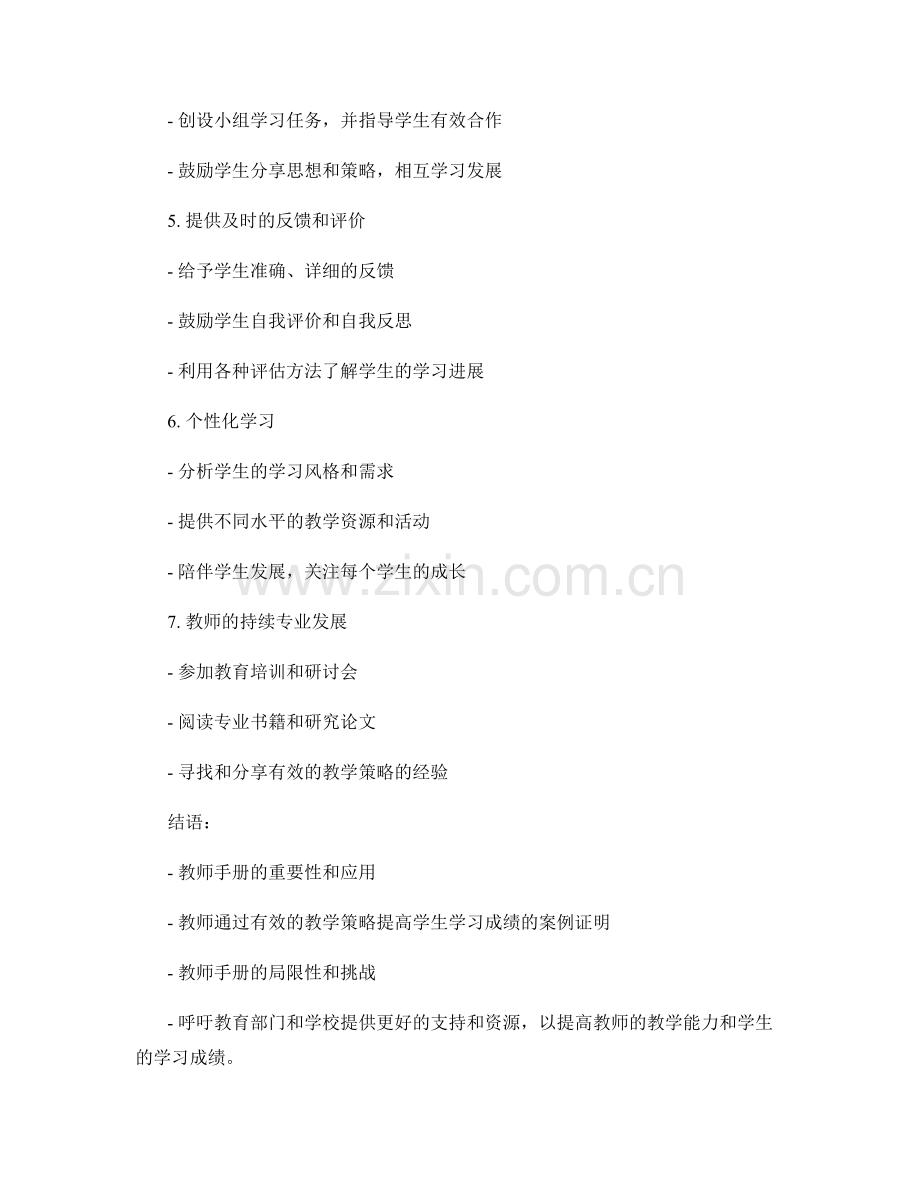 - 创设小组学习任务，并指导学生有效合作

- 鼓励学生分享思想和策略，相互学习发展

5.提供及时的反馈和评价

- 给予学生准确、详细的反馈

- 鼓励学生自我评价和自我反思

- 利用各种评估方法了解学生的学习进展

6.个性化学习

- 分析学生的学习风格和需求

- 提供不同水平的教学资源和活动

- 陪伴学生发展，关注每个学生的成长

7.教师的持续专业发展

- 参加教育培训和研讨会

- 阅读专业书籍和研究论文

- 寻找和分享有效的教学策略的经验

结语：

- 教师手册的重要性和应用

- 教师通过有效的教学策略提高学生学习成绩的案例证明

- 教师手册的局限性和挑战

- 呼吁教育部门和学校提供更好的支持和资源，以提高教师的教学能力和学生的学习成绩。

www.zixin.com.cn